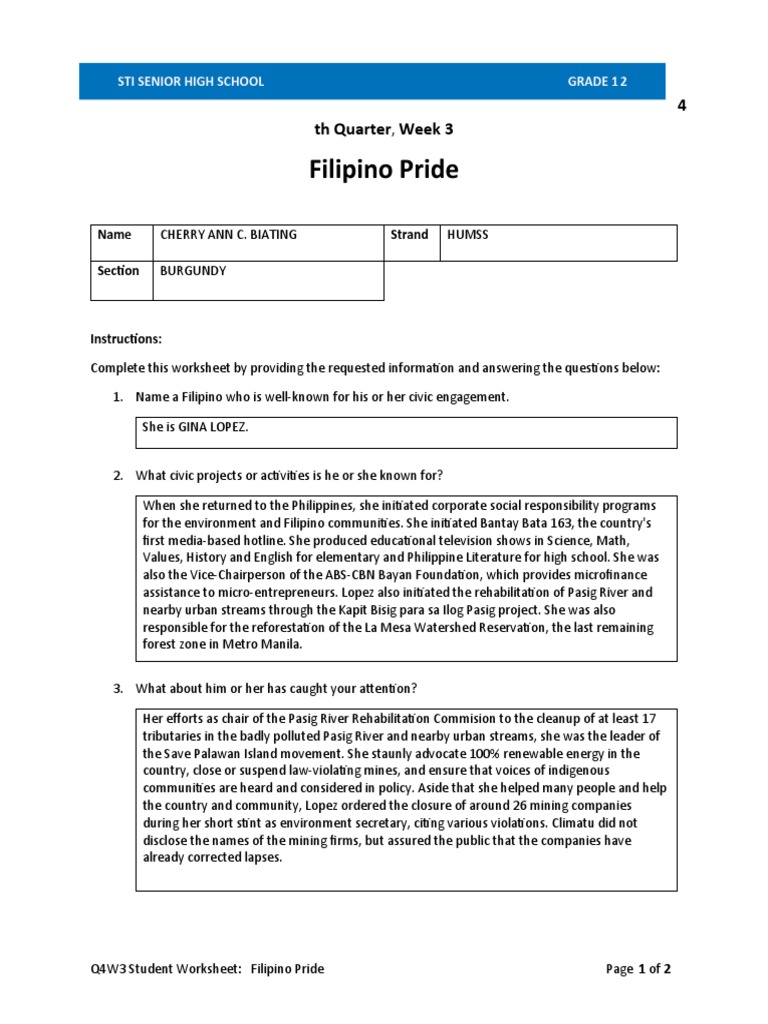 STI SENIOR HIGH SCHOOL GRADE 12

4

th Quarter, Week 3

Filipino Pride

| Name | CHERRY ANN C. BIATING | Strand | HUMSS |
|---|---|---|---|
| Section | BURGUNDY | | |

Instructions:

Complete this worksheet by providing the requested information and answering the questions below:

1. Name a Filipino who is well-known for his or her civic engagement.

She is GINA LOPEZ.

2. What civic projects or activities is he or she known for?

When she returned to the Philippines, she initiated corporate social responsibility programs for the environment and Filipino communities. She initiated Bantay Bata 163, the country's first media-based hotline. She produced educational television shows in Science, Math, Values, History and English for elementary and Philippine Literature for high school. She was also the Vice-Chairperson of the ABS-CBN Bayan Foundation, which provides microfinance assistance to micro-entrepreneurs. Lopez also initiated the rehabilitation of Pasig River and nearby urban streams through the Kapit Bisig para sa Ilog Pasig project. She was also responsible for the reforestation of the La Mesa Watershed Reservation, the last remaining forest zone in Metro Manila.

3. What about him or her has caught your attention?

Her efforts as chair of the Pasig River Rehabilitation Commision to the cleanup of at least 17 tributaries in the badly polluted Pasig River and nearby urban streams, she was the leader of the Save Palawan Island movement. She staunly advocate 100% renewable energy in the country, close or suspend law-violating mines, and ensure that voices of indigenous communities are heard and considered in policy. Aside that she helped many people and help the country and community, Lopez ordered the closure of around 26 mining companies during her short stint as environment secretary, citing various violations. Climatu did not disclose the names of the mining firms, but assured the public that the companies have already corrected lapses.

Q4W3 Student Worksheet: Filipino Pride

Page 1 of 2